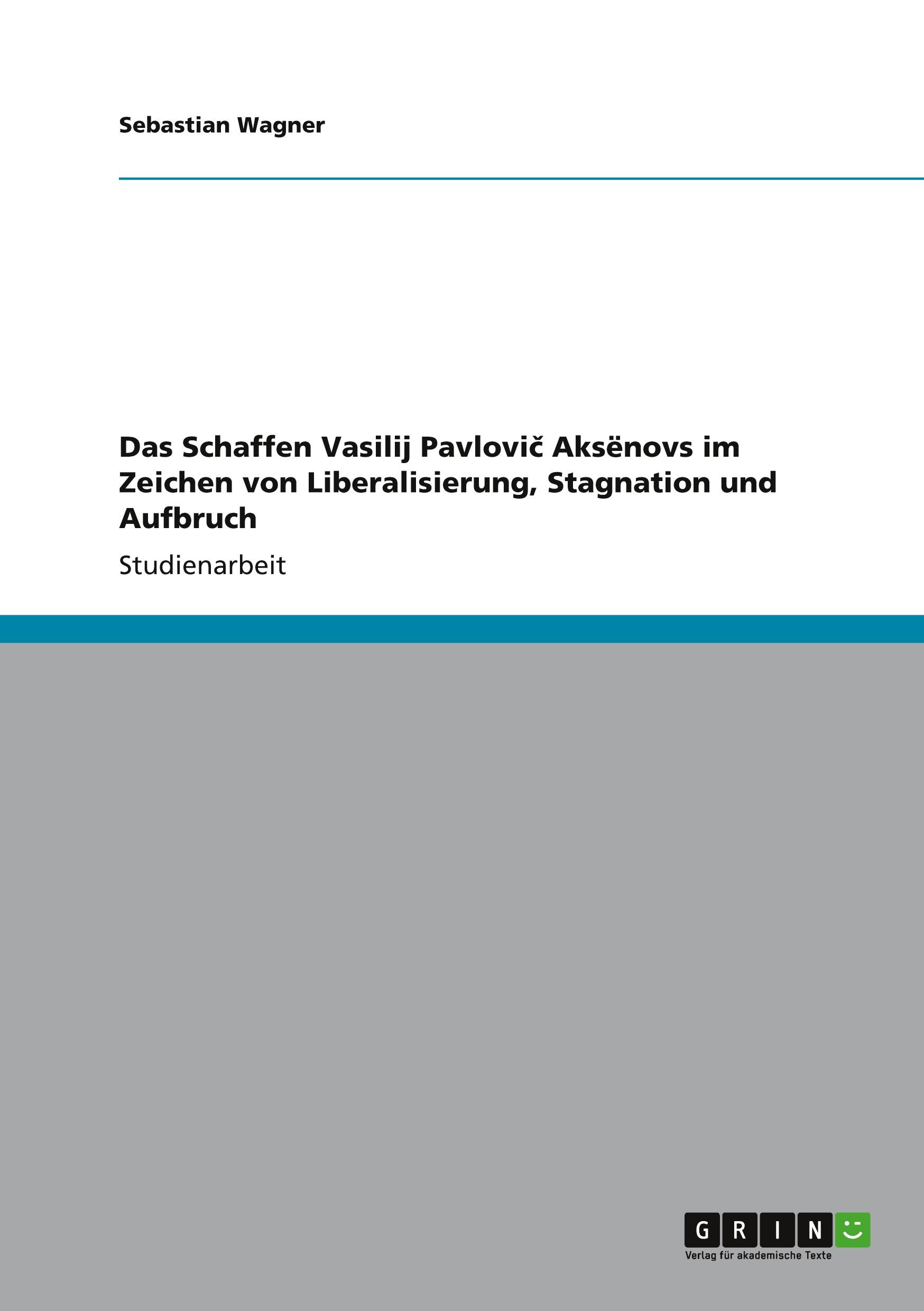 Sebastian Wagner

Das Schaffen Vasilij Pavlovič Aksënovs im Zeichen von Liberalisierung, Stagnation und Aufbruch

Studienarbeit

GRIN
Verlag für akademische Texte